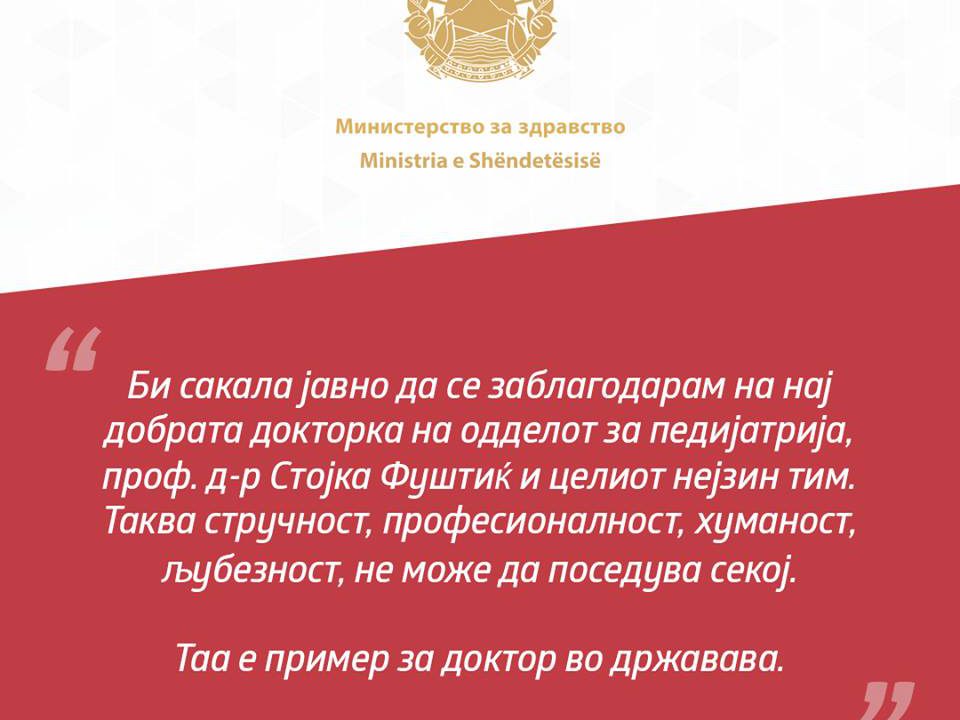 Министерство за здравство
Ministria e Shëndetësisë

“

Би сакала јавно да се заблагодарам на нај добрата докторка на одделот за педијатрија, проф. д-р Стојка Фуштиќ и целиот нејзин тим. Таква стручност, професионалност, хуманост, љубезност, не може да поседува секој.

Таа е пример за доктор во државава.

”